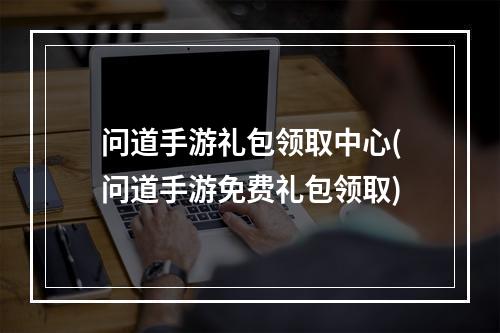 问道手游礼包领取中心(问道手游免费礼包领取)